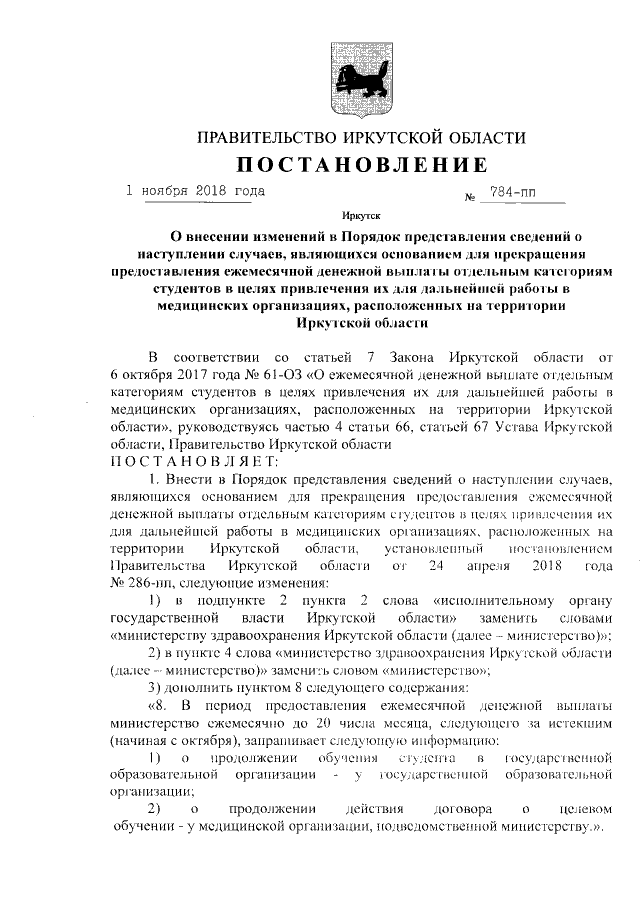 ПРАВИТЕЛЬСТВО ИРКУТСКОЙ ОБЛАСТИ

ПОСТАНОВЛЕНИЕ

1 ноября 2018 года № 784-пп

Иркутск

О внесении изменений в Порядок представления сведений о наступлении случаев, являющихся основанием для прекращения предоставления ежемесячной денежной выплаты отдельным категориям студентов в целях привлечения их для дальнейшей работы в медицинских организациях, расположенных на территории Иркутской области

В соответствии со статьей 7 Закона Иркутской области от 6 октября 2017 года № 61-ОЗ «О ежемесячной денежной выплате отдельным категориям студентов в целях привлечения их для дальнейшей работы в медицинских организациях, расположенных на территории Иркутской области», руководствуясь частью 4 статьи 66, статьей 67 Устава Иркутской области, Правительство Иркутской области

ПОСТАНОВЛЯЕТ:

1. Внести в Порядок представления сведений о наступлении случаев, являющихся основанием для прекращения предоставления ежемесячной денежной выплаты отдельным категориям студентов в целях привлечения их для дальнейшей работы в медицинских организациях, расположенных на территории Иркутской области, установленный постановлением Правительства Иркутской области от 24 апреля 2018 года № 286-пп, следующие изменения:

1) в подпункте 2 пункта 2 слова «исполнительному органу государственной власти Иркутской области» заменить словами «министерству здравоохранения Иркутской области (далее – министерство)»;

2) в пункте 4 слова «министерство здравоохранения Иркутской области (далее – министерство)» заменить словом «министерство»;

3) дополнить пунктом 8 следующего содержания:

«8. В период предоставления ежемесячной денежной выплаты министерство ежемесячно до 20 числа месяца, следующего за истекшим (начиная с октября), запрашивает следующую информацию:

1) о продолжении обучения студента в государственной образовательной организации - у государственной образовательной организации;

2) о продолжении действия договора о целевом обучении - у медицинской организации, подведомственной министерству.».